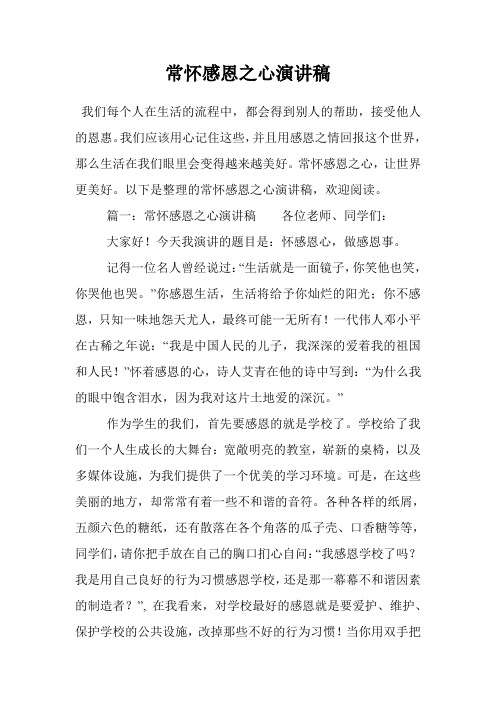 常怀感恩之心演讲稿

我们每个人在生活的流程中，都会得到别人的帮助，接受他人的恩惠。我们应该用心记住这些，并且用感恩之情回报这个世界，那么生活在我们眼里会变得越来越美好。常怀感恩之心，让世界更美好。以下是整理的常怀感恩之心演讲稿，欢迎阅读。

篇一：常怀感恩之心演讲稿　　各位老师、同学们：

大家好！今天我演讲的题目是：怀感恩心，做感恩事。

记得一位名人曾经说过：“生活就是一面镜子，你笑他也笑，你哭他也哭。”你感恩生活，生活将给予你灿烂的阳光；你不感恩，只知一味地怨天尤人，最终可能一无所有！一代伟人邓小平在古稀之年说：“我是中国人民的儿子，我深深的爱着我的祖国和人民！”怀着感恩的心，诗人艾青在他的诗中写到：“为什么我的眼中饱含泪水，因为我对这片土地爱的深沉。”

作为学生的我们，首先要感恩的就是学校了。学校给了我们一个人生成长的大舞台：宽敞明亮的教室，崭新的桌椅，以及多媒体设施，为我们提供了一个优美的学习环境。可是，在这些美丽的地方，却常常有着一些不和谐的音符。各种各样的纸屑，五颜六色的糖纸，还有散落在各个角落的瓜子壳、口香糖等等，同学们，请你把手放在自己的胸口扪心自问：“我感恩学校了吗？我是用自己良好的行为习惯感恩学校，还是那一幕幕不和谐因素的制造者？”，在我看来，对学校最好的感恩就是要爱护、维护、保护学校的公共设施，改掉那些不好的行为习惯！当你用双手把